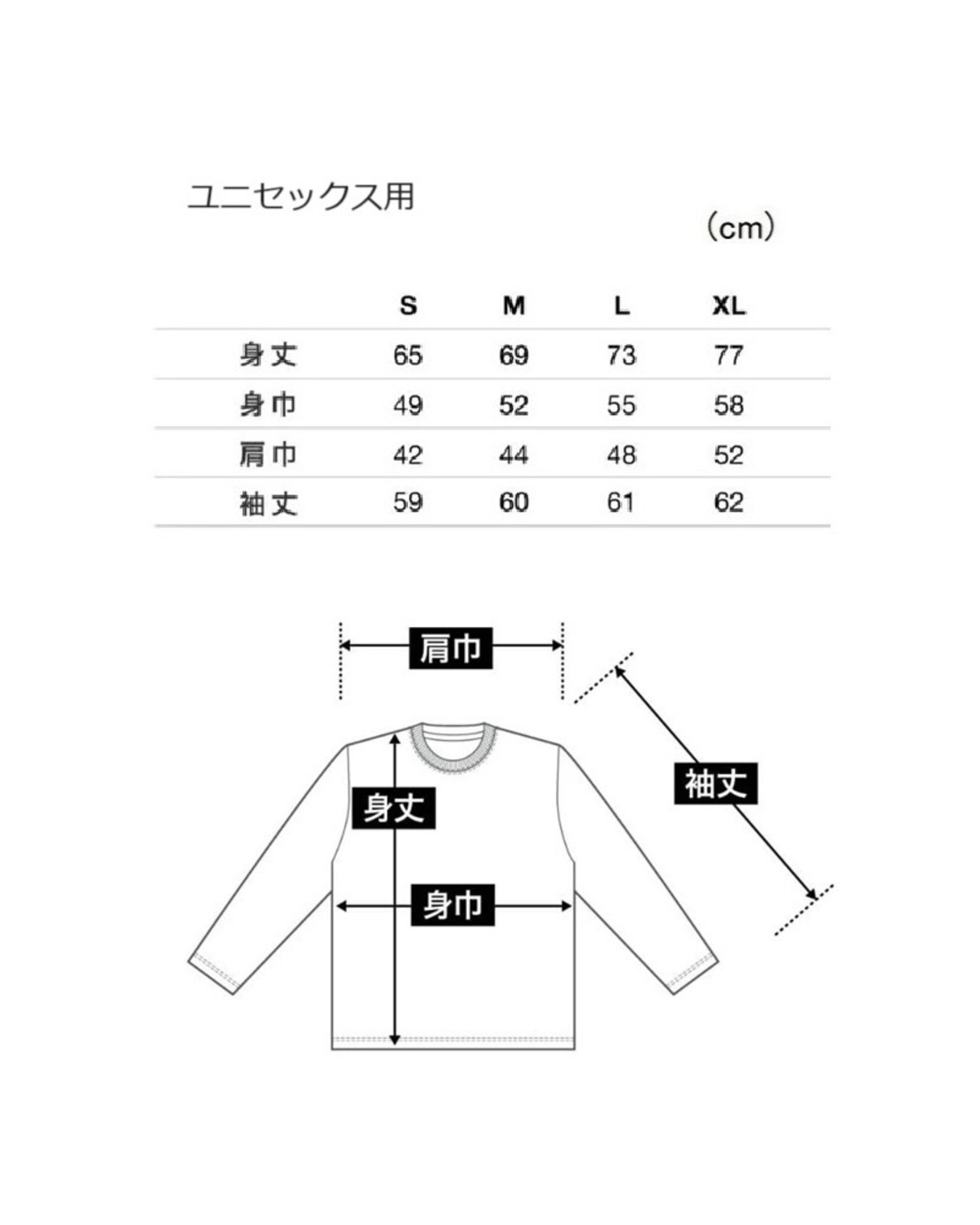 ユニセックス用

(cm)

| | S | M | L | XL |
|---|---|---|---|---|
| 身丈 | 65 | 69 | 73 | 77 |
| 身巾 | 49 | 52 | 55 | 58 |
| 肩巾 | 42 | 44 | 48 | 52 |
| 袖丈 | 59 | 60 | 61 | 62 |

肩巾

袖丈

身丈

身巾